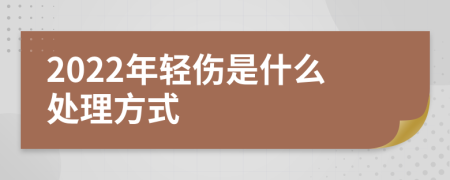 2022年轻伤是什么处理方式